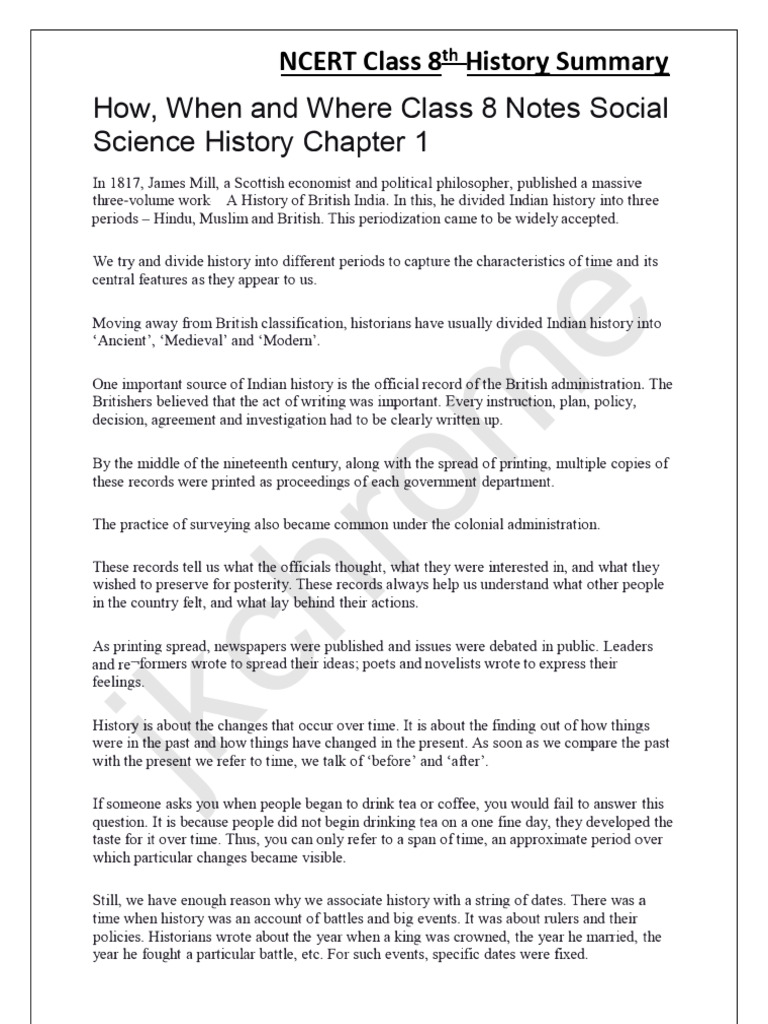 NCERT Class 8$^{th}$ History Summary

How, When and Where Class 8 Notes Social Science History Chapter 1

In 1817, James Mill, a Scottish economist and political philosopher, published a massive three-volume work A History of British India. In this, he divided Indian history into three periods – Hindu, Muslim and British. This periodization came to be widely accepted.

We try and divide history into different periods to capture the characteristics of time and its central features as they appear to us.

Moving away from British classification, historians have usually divided Indian history into 'Ancient', 'Medieval' and 'Modern'.

One important source of Indian history is the official record of the British administration. The Britishers believed that the act of writing was important. Every instruction, plan, policy, decision, agreement and investigation had to be clearly written up.

By the middle of the nineteenth century, along with the spread of printing, multiple copies of these records were printed as proceedings of each government department.

The practice of surveying also became common under the colonial administration.

These records tell us what the officials thought, what they were interested in, and what they wished to preserve for posterity. These records always help us understand what other people in the country felt, and what lay behind their actions.

As printing spread, newspapers were published and issues were debated in public. Leaders and re¬formers wrote to spread their ideas; poets and novelists wrote to express their feelings.

History is about the changes that occur over time. It is about the finding out of how things were in the past and how things have changed in the present. As soon as we compare the past with the present we refer to time, we talk of 'before' and 'after'.

If someone asks you when people began to drink tea or coffee, you would fail to answer this question. It is because people did not begin drinking tea on a one fine day, they developed the taste for it over time. Thus, you can only refer to a span of time, an approximate period over which particular changes became visible.

Still, we have enough reason why we associate history with a string of dates. There was a time when history was an account of battles and big events. It was about rulers and their policies. Historians wrote about the year when a king was crowned, the year he married, the year he fought a particular battle, etc. For such events, specific dates were fixed.

jkchrome